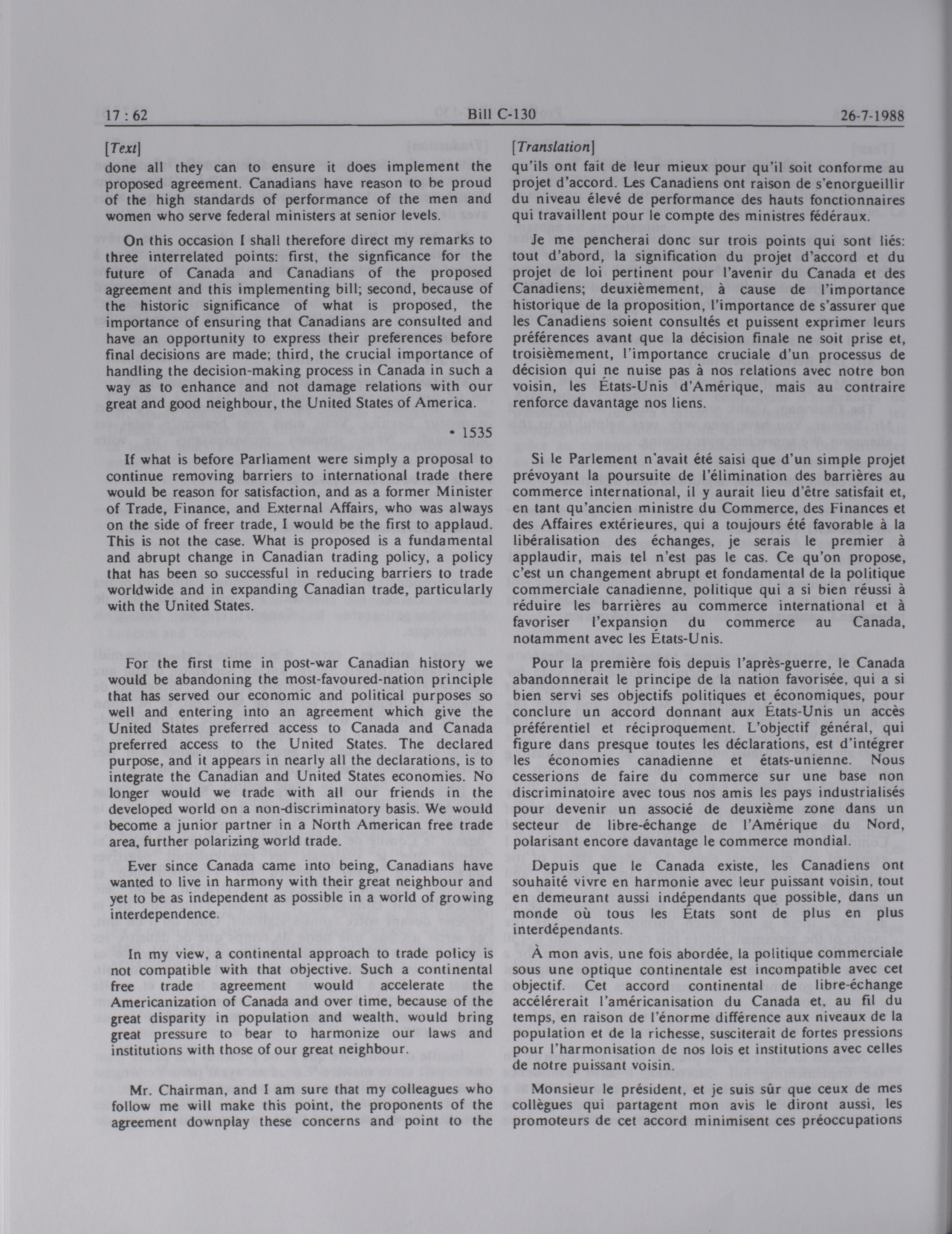 17 : 62 Bill C-130 26-7-1988

[Text]

done all they can to ensure it does implement the proposed agreement. Canadians have reason to be proud of the high standards of performance of the men and women who serve federal ministers at senior levels.

On this occasion I shall therefore direct my remarks to three interrelated points: first, the signficance for the future of Canada and Canadians of the proposed agreement and this implementing bill; second, because of the historic significance of what is proposed, the importance of ensuring that Canadians are consulted and have an opportunity to express their preferences before final decisions are made; third, the crucial importance of handling the decision-making process in Canada in such a way as to enhance and not damage relations with our great and good neighbour, the United States of America.

• 1535

If what is before Parliament were simply a proposal to continue removing barriers to international trade there would be reason for satisfaction, and as a former Minister of Trade, Finance, and External Affairs, who was always on the side of freer trade, I would be the first to applaud. This is not the case. What is proposed is a fundamental and abrupt change in Canadian trading policy, a policy that has been so successful in reducing barriers to trade worldwide and in expanding Canadian trade, particularly with the United States.

For the first time in post-war Canadian history we would be abandoning the most-favoured-nation principle that has served our economic and political purposes so well and entering into an agreement which give the United States preferred access to Canada and Canada preferred access to the United States. The declared purpose, and it appears in nearly all the declarations, is to integrate the Canadian and United States economies. No longer would we trade with all our friends in the developed world on a non-discriminatory basis. We would become a junior partner in a North American free trade area, further polarizing world trade.

Ever since Canada came into being, Canadians have wanted to live in harmony with their great neighbour and yet to be as independent as possible in a world of growing interdependence.

In my view, a continental approach to trade policy is not compatible with that objective. Such a continental free trade agreement would accelerate the Americanization of Canada and over time, because of the great disparity in population and wealth, would bring great pressure to bear to harmonize our laws and institutions with those of our great neighbour.

Mr. Chairman, and I am sure that my colleagues who follow me will make this point, the proponents of the agreement downplay these concerns and point to the

[Translation]

qu'ils ont fait de leur mieux pour qu'il soit conforme au projet d'accord. Les Canadiens ont raison de s'enorgueillir du niveau élevé de performance des hauts fonctionnaires qui travaillent pour le compte des ministres fédéraux.

Je me pencherai donc sur trois points qui sont liés: tout d'abord, la signification du projet d'accord et du projet de loi pertinent pour l'avenir du Canada et des Canadiens; deuxièmement, à cause de l'importance historique de la proposition, l'importance de s'assurer que les Canadiens soient consultés et puissent exprimer leurs préférences avant que la décision finale ne soit prise et, troisièmement, l'importance cruciale d'un processus de décision qui ne nuise pas à nos relations avec notre bon voisin, les États-Unis d'Amérique, mais au contraire renforce davantage nos liens.

Si le Parlement n'avait été saisi que d'un simple projet prévoyant la poursuite de l'élimination des barrières au commerce international, il y aurait lieu d'être satisfait et, en tant qu'ancien ministre du Commerce, des Finances et des Affaires extérieures, qui a toujours été favorable à la libéralisation des échanges, je serais le premier à applaudir, mais tel n'est pas le cas. Ce qu'on propose, c'est un changement abrupt et fondamental de la politique commerciale canadienne, politique qui a si bien réussi à réduire les barrières au commerce international et à favoriser l'expansion du commerce au Canada, notamment avec les États-Unis.

Pour la première fois depuis l'après-guerre, le Canada abandonnerait le principe de la nation favorisée, qui a si bien servi ses objectifs politiques et économiques, pour conclure un accord donnant aux États-Unis un accès préférentiel et réciproquement. L'objectif général, qui figure dans presque toutes les déclarations, est d'intégrer les économies canadienne et états-unienne. Nous cesserions de faire du commerce sur une base non discriminatoire avec tous nos amis les pays industrialisés pour devenir un associé de deuxième zone dans un secteur de libre-échange de l'Amérique du Nord, polarisant encore davantage le commerce mondial.

Depuis que le Canada existe, les Canadiens ont souhaité vivre en harmonie avec leur puissant voisin, tout en demeurant aussi indépendants que possible, dans un monde où tous les États sont de plus en plus interdépendants.

À mon avis, une fois abordée, la politique commerciale sous une optique continentale est incompatible avec cet objectif. Cet accord continental de libre-échange accélérerait l'américanisation du Canada et, au fil du temps, en raison de l'énorme différence aux niveaux de la population et de la richesse, susciterait de fortes pressions pour l'harmonisation de nos lois et institutions avec celles de notre puissant voisin.

Monsieur le président, et je suis sûr que ceux de mes collègues qui partagent mon avis le diront aussi, les promoteurs de cet accord minimisent ces préoccupations